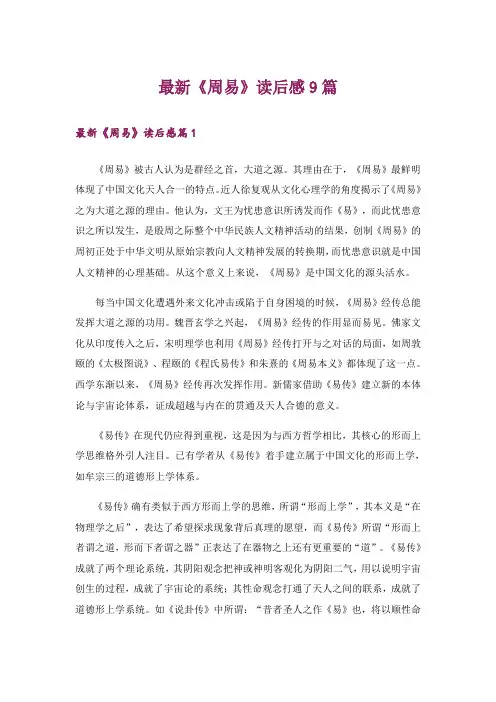 最新《周易》读后感9篇

最新《周易》读后感篇1

《周易》被古人认为是群经之首，大道之源。其理由在于，《周易》最鲜明体现了中国文化天人合一的特点。近人徐复观从文化心理学的角度揭示了《周易》之为大道之源的理由。他认为，文王为忧患意识所诱发而作《易》，而此忧患意识之所以发生，是殷周之际整个中华民族人文精神活动的结果，创制《周易》的周初正处于中华文明从原始宗教向人文精神发展的转换期，而忧患意识就是中国人文精神的心理基础。从这个意义上来说，《周易》是中国文化的源头活水。

每当中国文化遭遇外来文化冲击或陷于自身困境的时候，《周易》经传总能发挥大道之源的功用。魏晋玄学之兴起，《周易》经传的作用显而易见。佛家文化从印度传入之后，宋明理学也利用《周易》经传打开与之对话的局面，如周敦颐的《太极图说》、程颐的《程氏易传》和朱熹的《周易本义》都体现了这一点。西学东渐以来，《周易》经传再次发挥作用。新儒家借助《易传》建立新的本体论与宇宙论体系，证成超越与内在的贯通及天人合德的意义。

《易传》在现代仍应得到重视，这是因为与西方哲学相比，其核心的形而上学思维格外引人注目。已有学者从《易传》着手建立属于中国文化的形而上学，如牟宗三的道德形上学体系。

《易传》确有类似于西方形而上学的思维，所谓“形而上学”，其本义是“在物理学之后”，表达了希望探求现象背后真理的愿望，而《易传》所谓“形而上者谓之道，形而下者谓之器”正表达了在器物之上还有更重要的“道”。《易传》成就了两个理论系统，其阴阳观念把神或神明客观化为阴阳二气，用以说明宇宙创生的过程，成就了宇宙论的系统；其性命观念打通了天人之间的联系，成就了道德形上学系统。如《说卦传》中所谓：“昔者圣人之作《易》也，将以顺性命